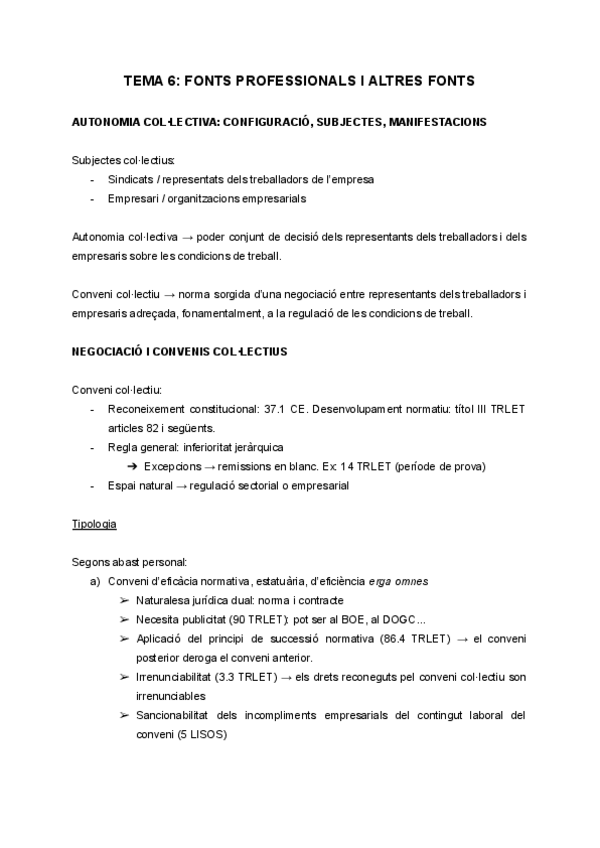 TEMA 6: FONTS PROFESSIONALS I ALTRES FONTS

AUTONOMIA COL·LECTIVA: CONFIGURACIÓ, SUBJECTES, MANIFESTACIONS

Subjectes col·lectius:
- Sindicats / representats dels treballadors de l'empresa
- Empresari / organitzacions empresarials

Autonomia col·lectiva → poder conjunt de decisió dels representants dels treballadors i dels empresaris sobre les condicions de treball.

Conveni col·lectiu → norma sorgida d'una negociació entre representants dels treballadors i empresaris adreçada, fonamentalment, a la regulació de les condicions de treball.

NEGOCIACIÓ I CONVENIS COL·LECTIUS

Conveni col·lectiu:
- Reconeixement constitucional: 37.1 CE. Desenvolupament normatiu: títol III TRLET articles 82 i següents.
- Regla general: inferioritat jeràrquica
 ➔ Excepcions → remissions en blanc. Ex: 14 TRLET (període de prova)
- Espai natural → regulació sectorial o empresarial

Tipologia

Segons abast personal:
a) Conveni d'eficàcia normativa, estatuària, d'eficiència erga omnes
 ➢ Naturalesa jurídica dual: norma i contracte
 ➢ Necesita publicitat (90 TRLET): pot ser al BOE, al DOGC...
 ➢ Aplicació del principi de successió normativa (86.4 TRLET) → el conveni posterior deroga el conveni anterior.
 ➢ Irrenunciabilitat (3.3 TRLET) → els drets reconeguts pel conveni col·lectiu son irrenunciables
 ➢ Sancionabilitat dels incompliments empresarials del contingut laboral del conveni (5 LISOS)